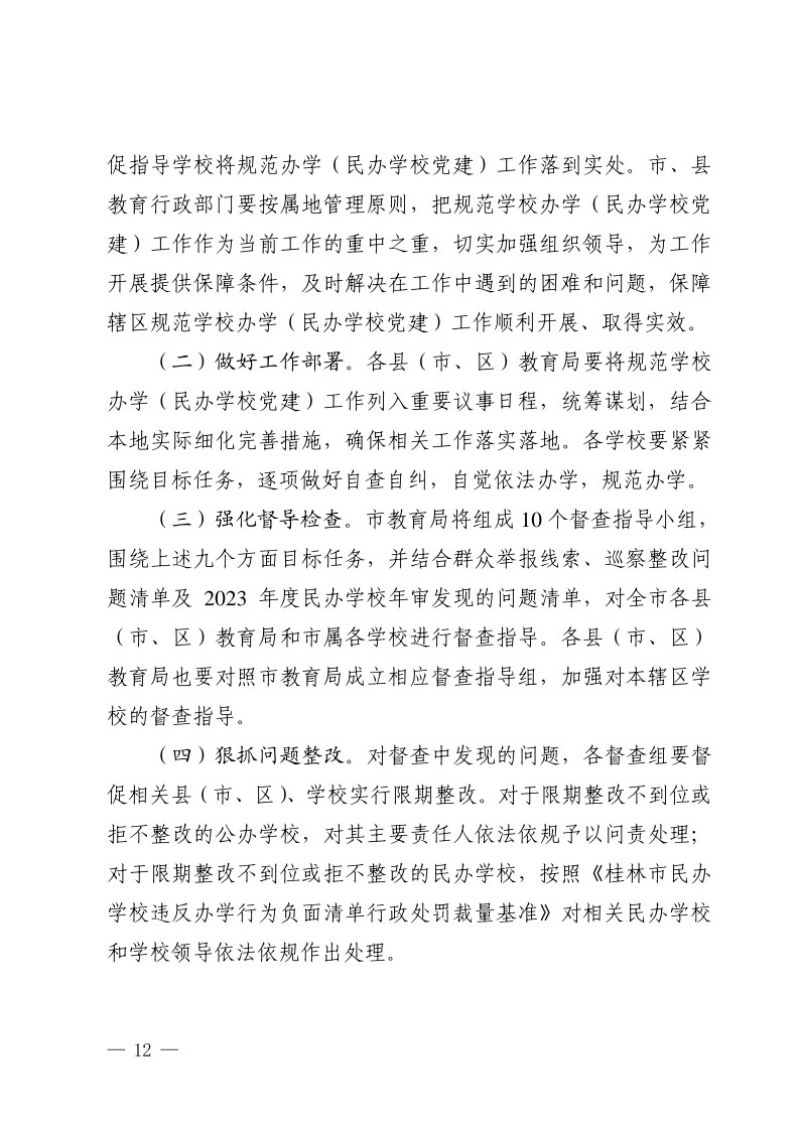 促指导学校将规范办学（民办学校党建）工作落到实处。市、县教育行政部门要按属地管理原则，把规范学校办学（民办学校党建）工作作为当前工作的重中之重，切实加强组织领导，为工作开展提供保障条件，及时解决在工作中遇到的困难和问题，保障辖区规范学校办学（民办学校党建）工作顺利开展、取得实效。

（二）做好工作部署。各县（市、区）教育局要将规范学校办学（民办学校党建）工作列入重要议事日程，统筹谋划，结合本地实际细化完善措施，确保相关工作落实落地。各学校要紧紧围绕目标任务，逐项做好自查自纠，自觉依法办学，规范办学。

（三）强化督导检查。市教育局将组成10个督查指导小组，围绕上述九个方面目标任务，并结合群众举报线索、巡察整改问题清单及 2023 年度民办学校年审发现的问题清单，对全市各县（市、区）教育局和市属各学校进行督查指导。各县（市、区）教育局也要对照市教育局成立相应督查指导组，加强对本辖区学校的督查指导。

（四）狠抓问题整改。对督查中发现的问题，各督查组要督促相关县（市、区）、学校实行限期整改。对于限期整改不到位或拒不整改的公办学校，对其主要责任人依法依规予以问责处理；对于限期整改不到位或拒不整改的民办学校，按照《桂林市民办学校违反办学行为负面清单行政处罚裁量基准》对相关民办学校和学校领导依法依规作出处理。

— 12 —